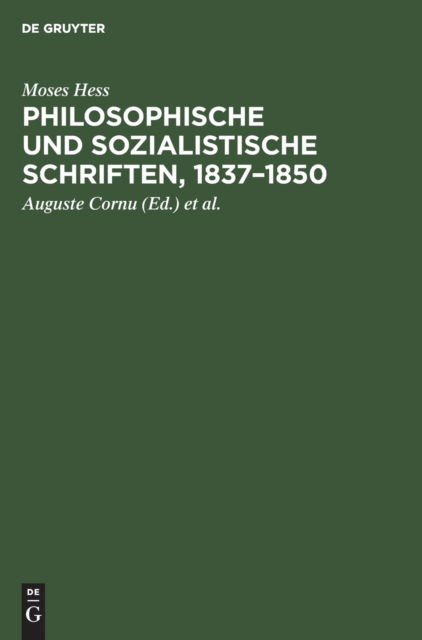 DE GRUYTER

Moses Hess

PHILOSOPHISCHE UND SOZIALISTISCHE SCHRIFTEN, 1837–1850

Auguste Cornu (Ed.) et al.

DE
G